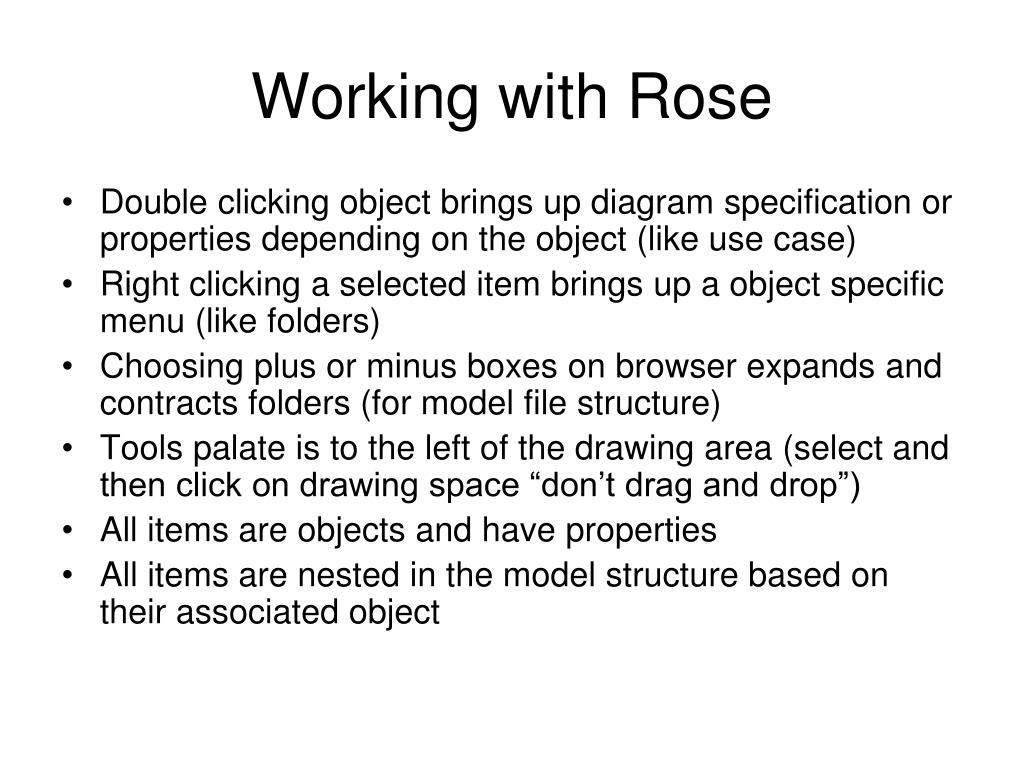 Working with Rose

• Double clicking object brings up diagram specification or properties depending on the object (like use case)
• Right clicking a selected item brings up a object specific menu (like folders)
• Choosing plus or minus boxes on browser expands and contracts folders (for model file structure)
• Tools palate is to the left of the drawing area (select and then click on drawing space “don’t drag and drop”)
• All items are objects and have properties
• All items are nested in the model structure based on their associated object